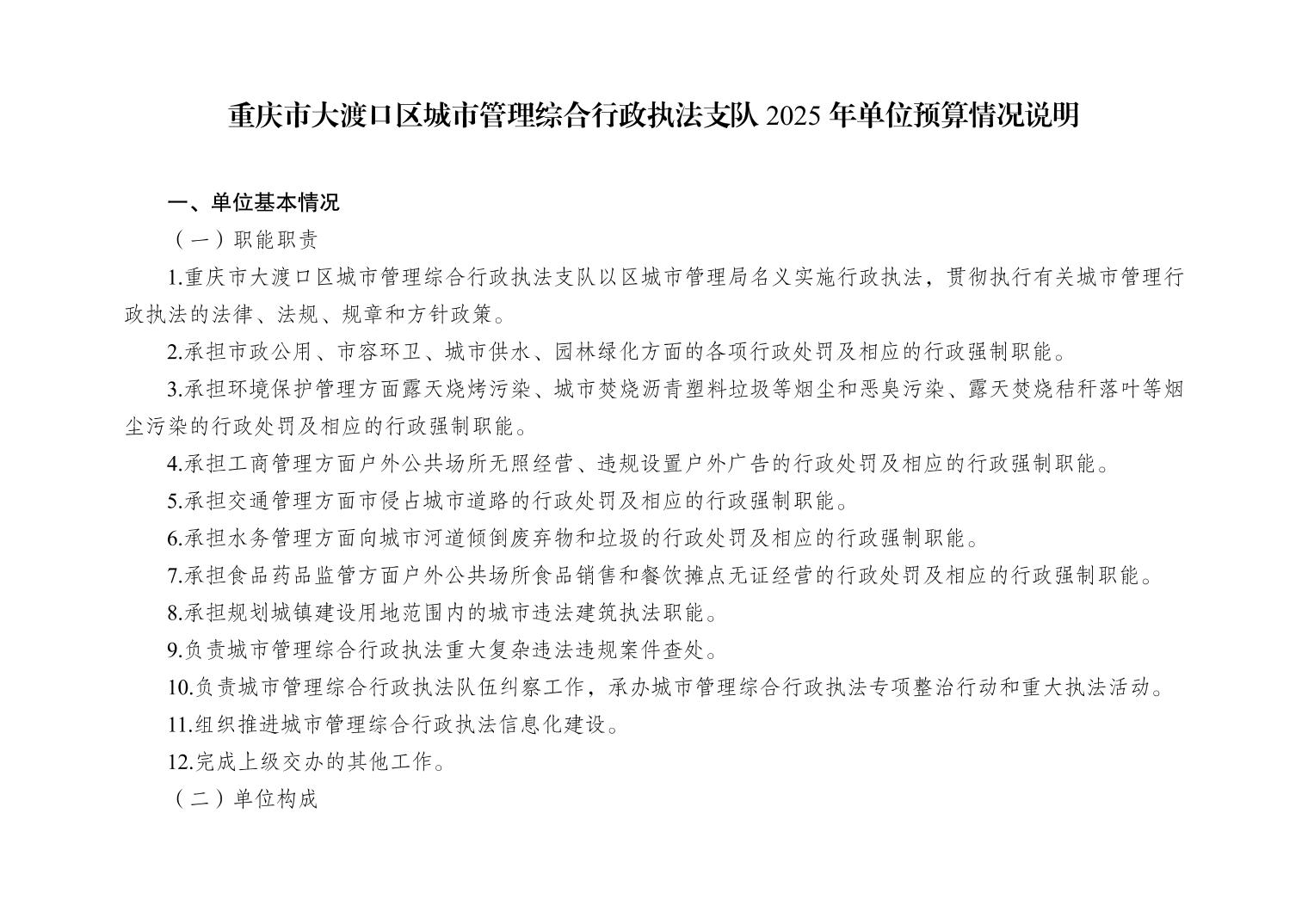 重庆市大渡口区城市管理综合行政执法支队 2025 年单位预算情况说明

一、单位基本情况

（一）职能职责

1.重庆市大渡口区城市管理综合行政执法支队以区城市管理局名义实施行政执法，贯彻执行有关城市管理行政执法的法律、法规、规章和方针政策。

2.承担市政公用、市容环卫、城市供水、园林绿化方面的各项行政处罚及相应的行政强制职能。

3.承担环境保护管理方面露天烧烤污染、城市焚烧沥青塑料垃圾等烟尘和恶臭污染、露天焚烧秸秆落叶等烟尘污染的行政处罚及相应的行政强制职能。

4.承担工商管理方面户外公共场所无照经营、违规设置户外广告的行政处罚及相应的行政强制职能。

5.承担交通管理方面市侵占城市道路的行政处罚及相应的行政强制职能。

6.承担水务管理方面向城市河道倾倒废弃物和垃圾的行政处罚及相应的行政强制职能。

7.承担食品药品监管方面户外公共场所食品销售和餐饮摊点无证经营的行政处罚及相应的行政强制职能。

8.承担规划城镇建设用地范围内的城市违法建筑执法职能。

9.负责城市管理综合行政执法重大复杂违法违规案件查处。

10.负责城市管理综合行政执法队伍纠察工作，承办城市管理综合行政执法专项整治行动和重大执法活动。

11.组织推进城市管理综合行政执法信息化建设。

12.完成上级交办的其他工作。

（二）单位构成